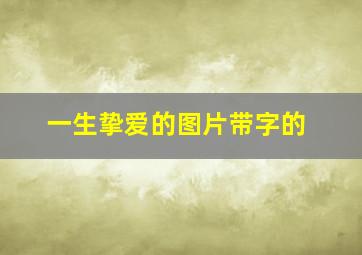 一生挚爱的图片带字的